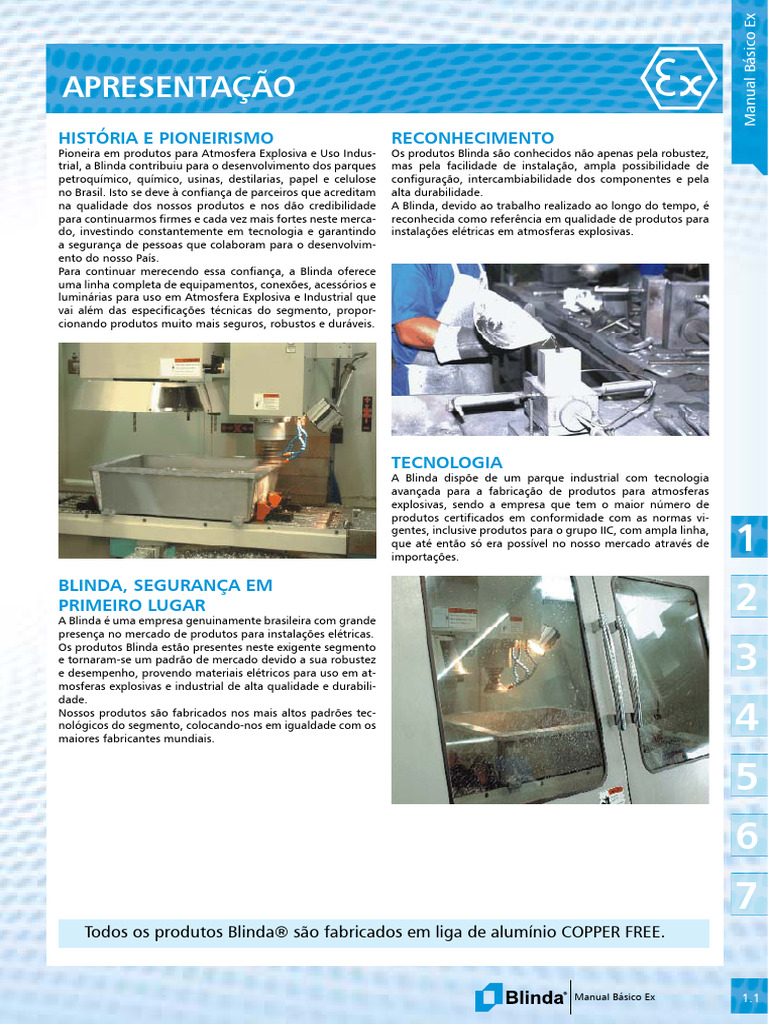 APRESENTAÇÃO

Ex

Manual Básico Ex

HISTÓRIA E PIONEIRISMO
Pioneira em produtos para Atmosfera Explosiva e Uso Industrial, a Blinda contribuiu para o desenvolvimento dos parques petroquímico, químico, usinas, destilarias, papel e celulose no Brasil. Isto se deve à confiança de parceiros que acreditam na qualidade dos nossos produtos e nos dão credibilidade para continuarmos firmes e cada vez mais fortes neste mercado, investindo constantemente em tecnologia e garantindo a segurança de pessoas que colaboram para o desenvolvimento do nosso País.
Para continuar merecendo essa confiança, a Blinda oferece uma linha completa de equipamentos, conexões, acessórios e luminárias para uso em Atmosfera Explosiva e Industrial que vai além das especificações técnicas do segmento, proporcionando produtos muito mais seguros, robustos e duráveis.

BLINDA, SEGURANÇA EM PRIMEIRO LUGAR
A Blinda é uma empresa genuinamente brasileira com grande presença no mercado de produtos para instalações elétricas.
Os produtos Blinda estão presentes neste exigente segmento e tornaram-se um padrão de mercado devido a sua robustez e desempenho, provendo materiais elétricos para uso em atmosferas explosivas e industrial de alta qualidade e durabilidade.
Nossos produtos são fabricados nos mais altos padrões tecnológicos do segmento, colocando-nos em igualdade com os maiores fabricantes mundiais.

RECONHECIMENTO
Os produtos Blinda são conhecidos não apenas pela robustez, mas pela facilidade de instalação, ampla possibilidade de configuração, intercambiabilidade dos componentes e pela alta durabilidade.
A Blinda, devido ao trabalho realizado ao longo do tempo, é reconhecida como referência em qualidade de produtos para instalações elétricas em atmosferas explosivas.

TECNOLOGIA
A Blinda dispõe de um parque industrial com tecnologia avançada para a fabricação de produtos para atmosferas explosivas, sendo a empresa que tem o maior número de produtos certificados em conformidade com as normas vigentes, inclusive produtos para o grupo IIC, com ampla linha, que até então só era possível no nosso mercado através de importações.

1
2
3
4
5
6
7

Todos os produtos Blinda® são fabricados em liga de alumínio COPPER FREE.

Blinda® Manual Básico Ex

1.1